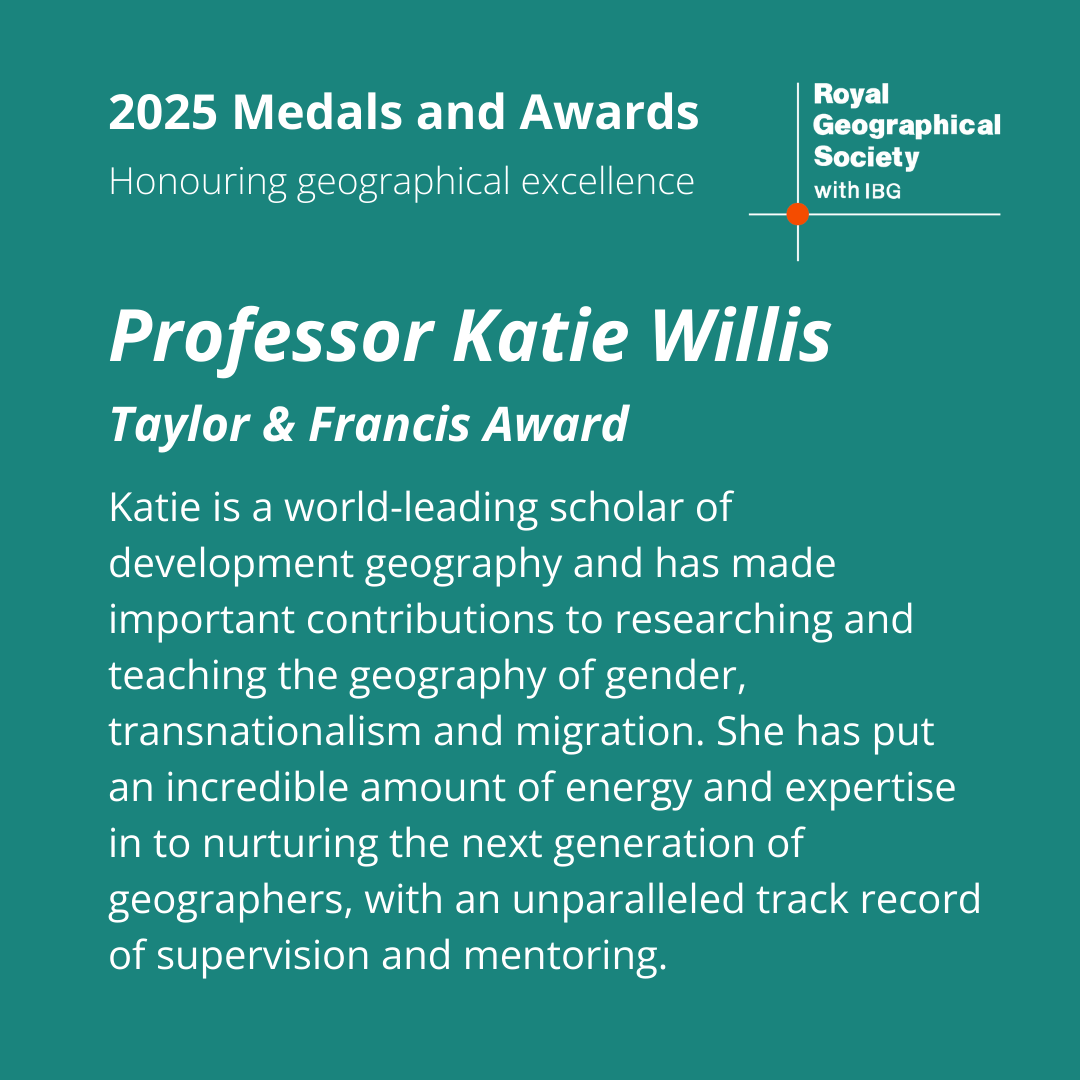 2025 Medals and Awards
Honouring geographical excellence

Royal
Geographical
Society
with IBG

Professor Katie Willis

Taylor & Francis Award

Katie is a world-leading scholar of development geography and has made important contributions to researching and teaching the geography of gender, transnationalism and migration. She has put an incredible amount of energy and expertise in to nurturing the next generation of geographers, with an unparalleled track record of supervision and mentoring.